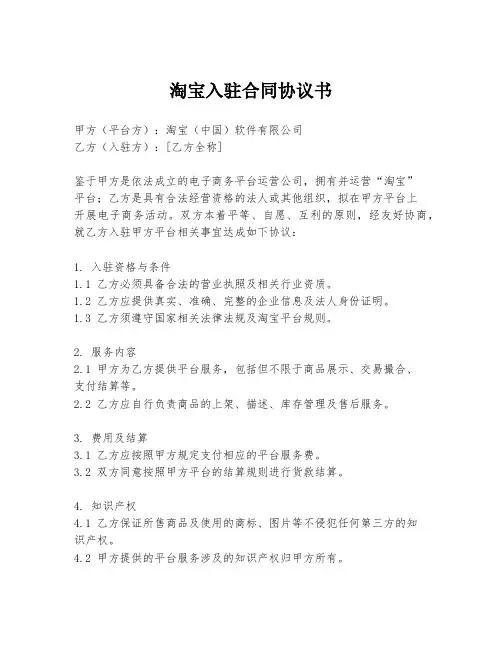 淘宝入驻合同协议书

甲方（平台方）：淘宝（中国）软件有限公司
乙方（入驻方）：[乙方全称]

鉴于甲方是依法成立的电子商务平台运营公司，拥有并运营“淘宝”平台；乙方是具有合法经营资格的法人或其他组织，拟在甲方平台上开展电子商务活动。双方本着平等、自愿、互利的原则，经友好协商，就乙方入驻甲方平台相关事宜达成如下协议：

1. 入驻资格与条件
1.1 乙方必须具备合法的营业执照及相关行业资质。
1.2 乙方应提供真实、准确、完整的企业信息及法人身份证明。
1.3 乙方须遵守国家相关法律法规及淘宝平台规则。

2. 服务内容
2.1 甲方为乙方提供平台服务，包括但不限于商品展示、交易撮合、支付结算等。
2.2 乙方应自行负责商品的上架、描述、库存管理及售后服务。

3. 费用及结算
3.1 乙方应按照甲方规定支付相应的平台服务费。
3.2 双方同意按照甲方平台的结算规则进行货款结算。

4. 知识产权
4.1 乙方保证所售商品及使用的商标、图片等不侵犯任何第三方的知识产权。
4.2 甲方提供的平台服务涉及的知识产权归甲方所有。